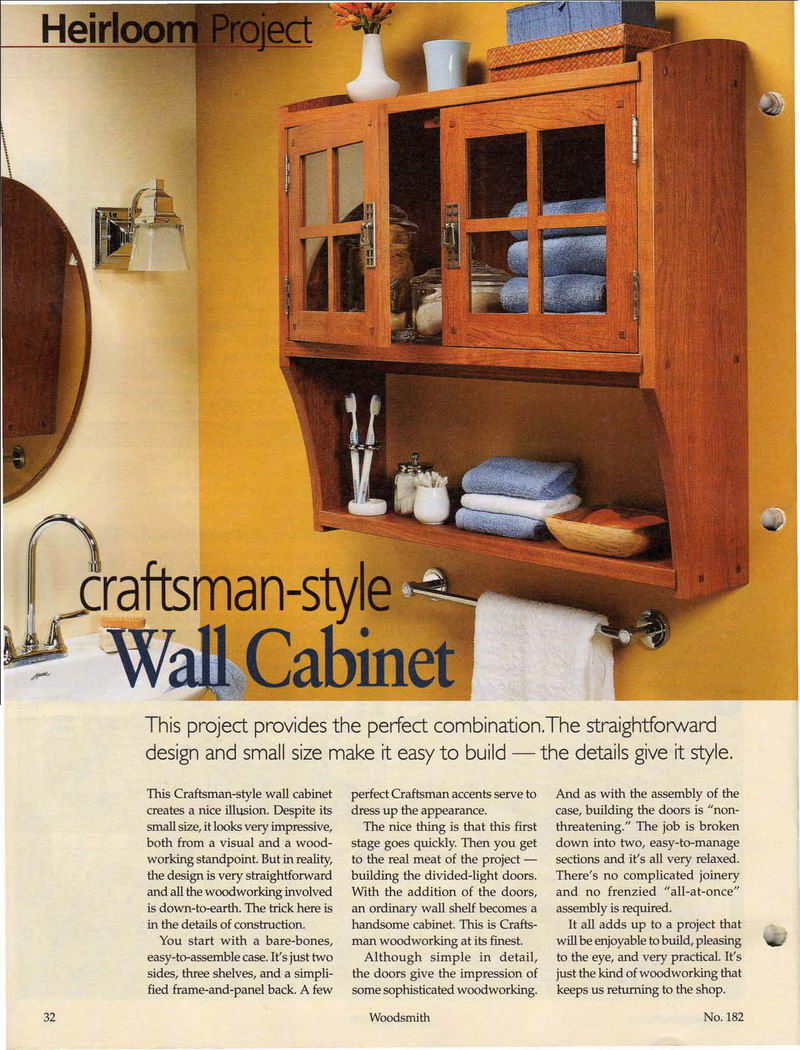 Heirloom Project

craftsman-style
Wall Cabinet

This project provides the perfect combination. The straightforward design and small size make it easy to build — the details give it style.

This Craftsman-style wall cabinet creates a nice illusion. Despite its small size, it looks very impressive, both from a visual and a woodworking standpoint. But in reality, the design is very straightforward and all the woodworking involved is down-to-earth. The trick here is in the details of construction.

You start with a bare-bones, easy-to-assemble case. It's just two sides, three shelves, and a simplified frame-and-panel back. A few perfect Craftsman accents serve to dress up the appearance.

The nice thing is that this first stage goes quickly. Then you get to the real meat of the project — building the divided-light doors. With the addition of the doors, an ordinary wall shelf becomes a handsome cabinet. This is Craftsman woodworking at its finest.

Although simple in detail, the doors give the impression of some sophisticated woodworking. And as with the assembly of the case, building the doors is "non-threatening." The job is broken down into two, easy-to-manage sections and it's all very relaxed. There's no complicated joinery and no frenzied "all-at-once" assembly is required.

It all adds up to a project that will be enjoyable to build, pleasing to the eye, and very practical. It's just the kind of woodworking that keeps us returning to the shop.

32 Woodsmith No. 182